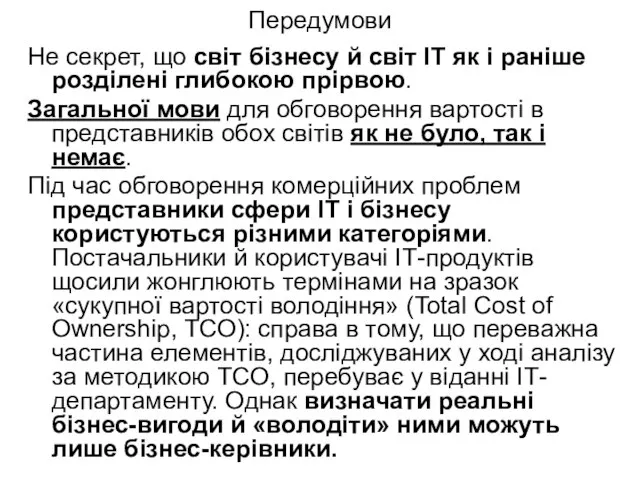 Передумови

Не секрет, що світ бізнесу й світ IT як і раніше розділені глибокою прірвою.

Загальної мови для обговорення вартості в представників обох світів як не було, так і немає.

Під час обговорення комерційних проблем представники сфери IT і бізнесу користуються різними категоріями. Постачальники й користувачі IT-продуктів щосили жонглюють термінами на зразок «сукупної вартості володіння» (Total Cost of Ownership, TCO): справа в тому, що переважна частина елементів, досліджуваних у ході аналізу за методикою TCO, перебуває у віданні IT-департаменту. Однак визначати реальні бізнес-вигоди й «володіти» ними можуть лише бізнес-керівники.